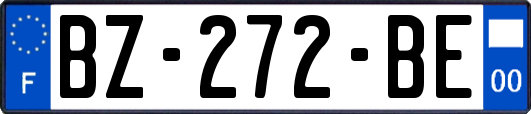 F
BZ-272-BE
00